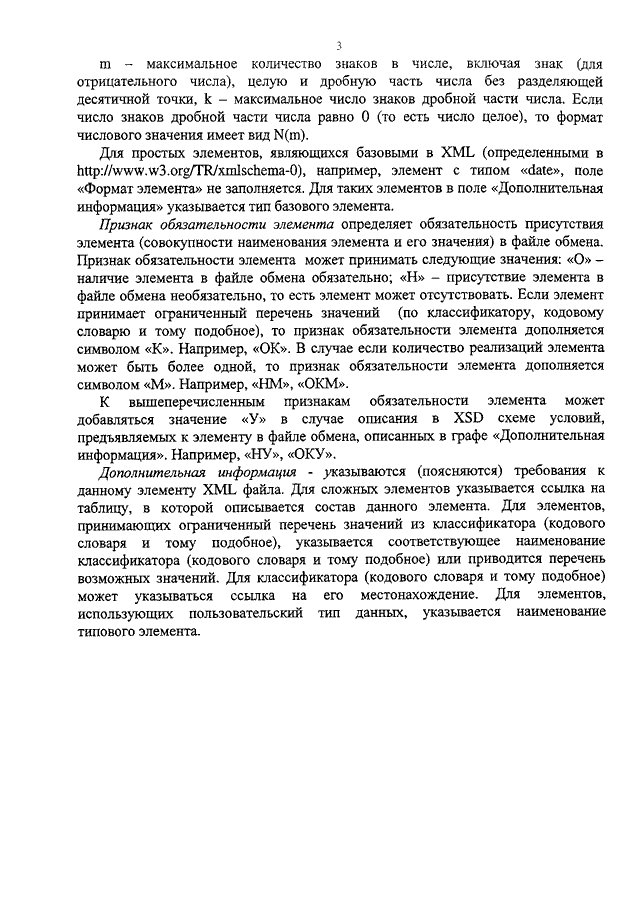 3

m – максимальное количество знаков в числе, включая знак (для отрицательного числа), целую и дробную часть числа без разделяющей десятичной точки, k – максимальное число знаков дробной части числа. Если число знаков дробной части числа равно 0 (то есть число целое), то формат числового значения имеет вид N(m).

Для простых элементов, являющихся базовыми в XML (определенными в http://www.w3.org/TR/xmlschema-0), например, элемент с типом «date», поле «Формат элемента» не заполняется. Для таких элементов в поле «Дополнительная информация» указывается тип базового элемента.

Признак обязательности элемента определяет обязательность присутствия элемента (совокупности наименования элемента и его значения) в файле обмена. Признак обязательности элемента может принимать следующие значения: «О» – наличие элемента в файле обмена обязательно; «Н» – присутствие элемента в файле обмена необязательно, то есть элемент может отсутствовать. Если элемент принимает ограниченный перечень значений (по классификатору, кодовому словарю и тому подобное), то признак обязательности элемента дополняется символом «К». Например, «ОК». В случае если количество реализаций элемента может быть более одной, то признак обязательности элемента дополняется символом «М». Например, «НМ», «ОКМ».

К вышеперечисленным признакам обязательности элемента может добавляться значение «У» в случае описания в XSD схеме условий, предъявляемых к элементу в файле обмена, описанных в графе «Дополнительная информация». Например, «НУ», «ОКУ».

Дополнительная информация - указываются (поясняются) требования к данному элементу XML файла. Для сложных элементов указывается ссылка на таблицу, в которой описывается состав данного элемента. Для элементов, принимающих ограниченный перечень значений из классификатора (кодового словаря и тому подобное), указывается соответствующее наименование классификатора (кодового словаря и тому подобное) или приводится перечень возможных значений. Для классификатора (кодового словаря и тому подобное) может указываться ссылка на его местонахождение. Для элементов, использующих пользовательский тип данных, указывается наименование типового элемента.